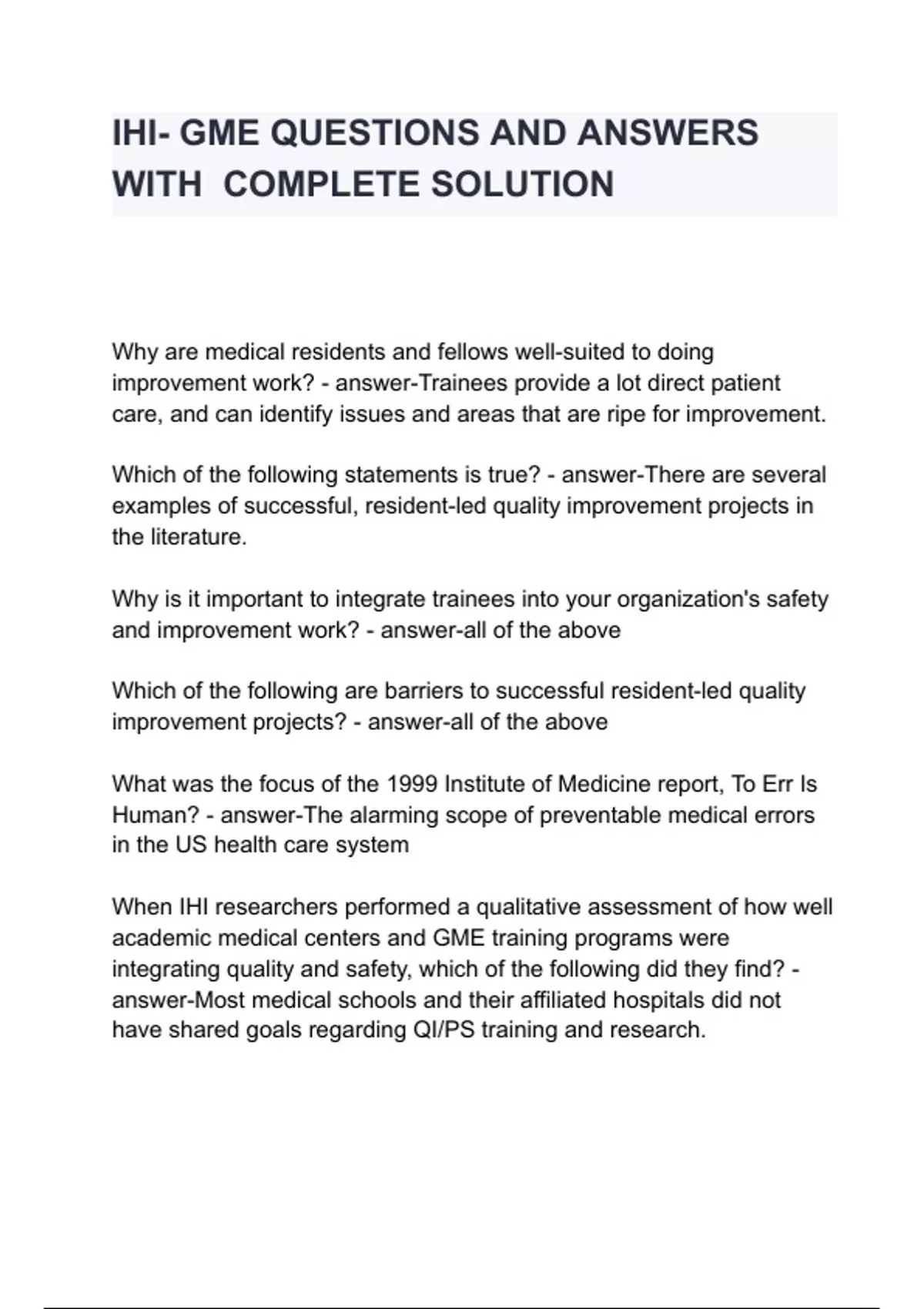 IHI- GME QUESTIONS AND ANSWERS WITH COMPLETE SOLUTION

Why are medical residents and fellows well-suited to doing improvement work? - answer-Trainees provide a lot direct patient care, and can identify issues and areas that are ripe for improvement.

Which of the following statements is true? - answer-There are several examples of successful, resident-led quality improvement projects in the literature.

Why is it important to integrate trainees into your organization's safety and improvement work? - answer-all of the above

Which of the following are barriers to successful resident-led quality improvement projects? - answer-all of the above

What was the focus of the 1999 Institute of Medicine report, To Err Is Human? - answer-The alarming scope of preventable medical errors in the US health care system

When IHI researchers performed a qualitative assessment of how well academic medical centers and GME training programs were integrating quality and safety, which of the following did they find? - answer-Most medical schools and their affiliated hospitals did not have shared goals regarding QI/PS training and research.